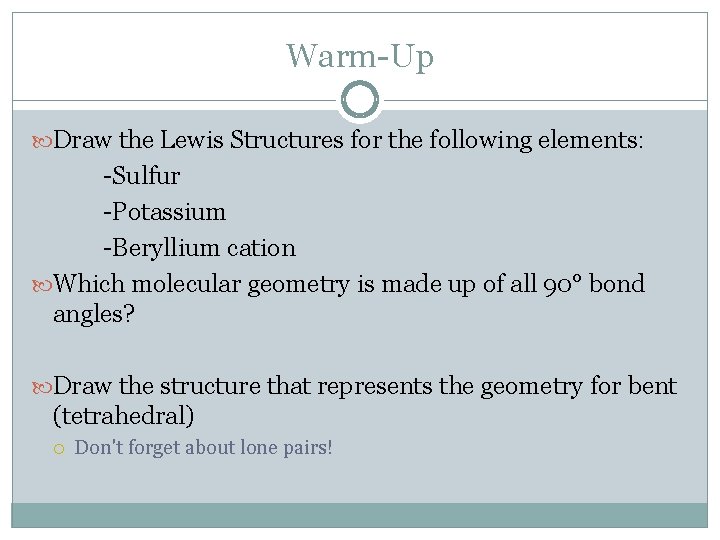 Warm-Up

Draw the Lewis Structures for the following elements:

-Sulfur

-Potassium

-Beryllium cation

Which molecular geometry is made up of all 90° bond angles?

Draw the structure that represents the geometry for bent (tetrahedral)

Don't forget about lone pairs!